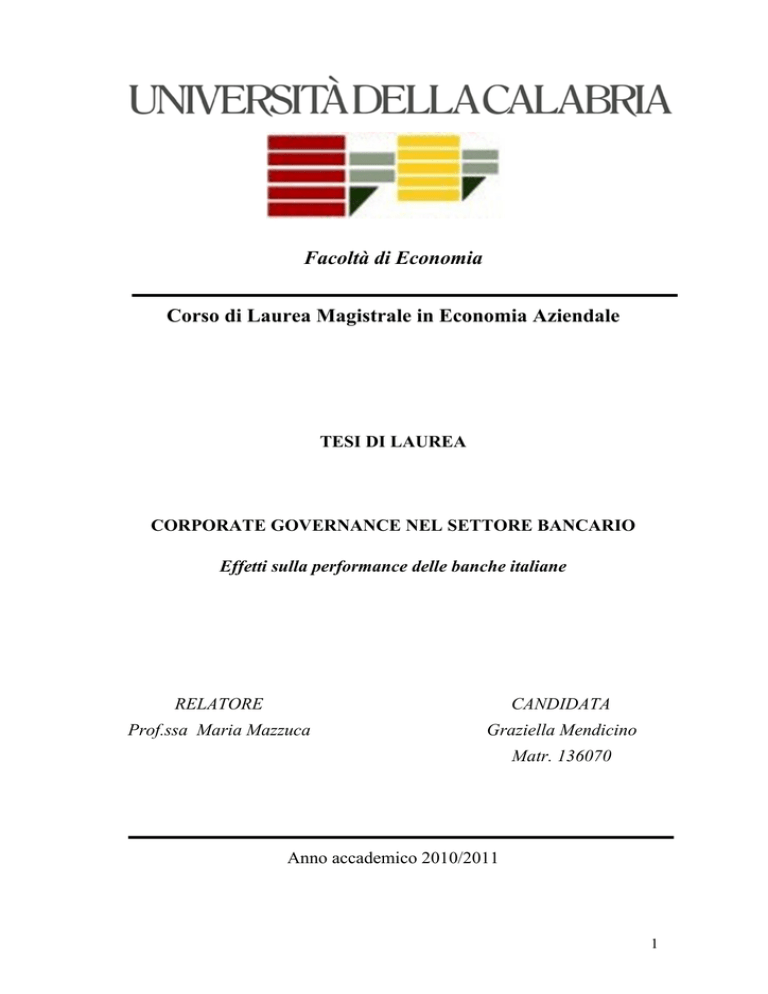 UNIVERSITÀ DELLA CALABRIA

Facoltà di Economia

Corso di Laurea Magistrale in Economia Aziendale

TESI DI LAUREA

CORPORATE GOVERNANCE NEL SETTORE BANCARIO

Effetti sulla performance delle banche italiane

RELATORE
Prof.ssa Maria Mazzuca

CANDIDATA
Graziella Mendicino
Matr. 136070

Anno accademico 2010/2011

1